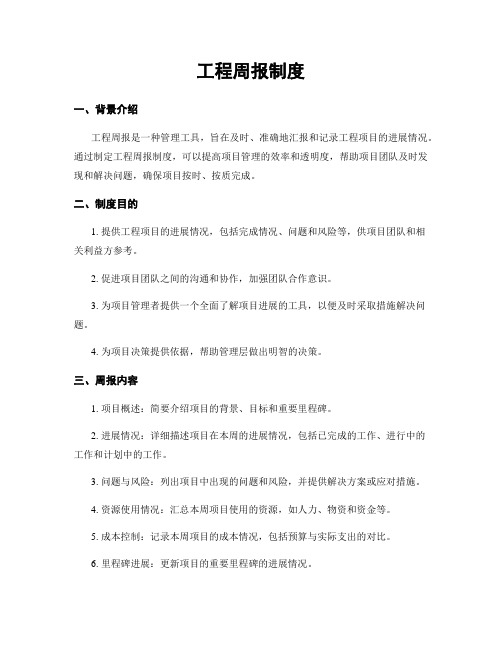 工程周报制度

一、背景介绍

工程周报是一种管理工具，旨在及时、准确地汇报和记录工程项目的进展情况。通过制定工程周报制度，可以提高项目管理的效率和透明度，帮助项目团队及时发现和解决问题，确保项目按时、按质完成。

二、制度目的

1. 提供工程项目的进展情况，包括完成情况、问题和风险等，供项目团队和相关利益方参考。

2. 促进项目团队之间的沟通和协作，加强团队合作意识。

3. 为项目管理者提供一个全面了解项目进展的工具，以便及时采取措施解决问题。

4. 为项目决策提供依据，帮助管理层做出明智的决策。

三、周报内容

1. 项目概述：简要介绍项目的背景、目标和重要里程碑。

2. 进展情况：详细描述项目在本周的进展情况，包括已完成的工作、进行中的工作和计划中的工作。

3. 问题与风险：列出项目中出现的问题和风险，并提供解决方案或应对措施。

4. 资源使用情况：汇总本周项目使用的资源，如人力、物资和资金等。

5. 成本控制：记录本周项目的成本情况，包括预算与实际支出的对比。

6. 里程碑进展：更新项目的重要里程碑的进展情况。